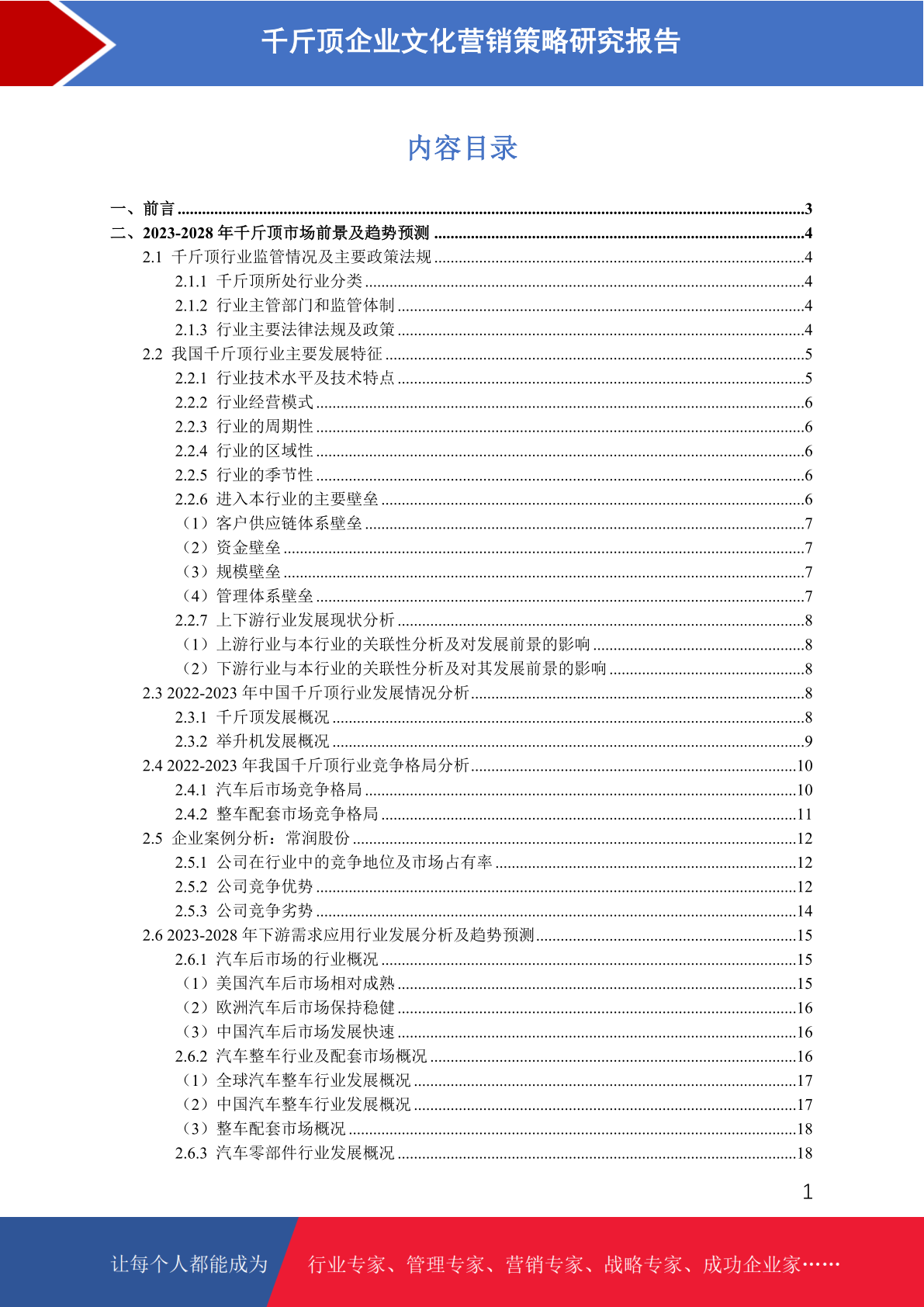 千斤顶企业文化营销策略研究报告

内容目录

一、前言 3
二、2023-2028年千斤顶市场前景及趋势预测 4
2.1 千斤顶行业监管情况及主要政策法规 4
2.1.1 千斤顶所处行业分类 4
2.1.2 行业主管部门和监管体制 4
2.1.3 行业主要法律法规及政策 4
2.2 我国千斤顶行业主要发展特征 5
2.2.1 行业技术水平及技术特点 5
2.2.2 行业经营模式 6
2.2.3 行业的周期性 6
2.2.4 行业的区域性 6
2.2.5 行业的季节性 6
2.2.6 进入本行业的主要壁垒 6
（1）客户供应链体系壁垒 7
（2）资金壁垒 7
（3）规模壁垒 7
（4）管理体系壁垒 7
2.2.7 上下游行业发展现状分析 8
（1）上游行业与本行业的关联性分析及对发展前景的影响 8
（2）下游行业与本行业的关联性分析及对其发展前景的影响 8
2.3 2022-2023年中国千斤顶行业发展情况分析 8
2.3.1 千斤顶发展概况 8
2.3.2 举升机发展概况 9
2.4 2022-2023年我国千斤顶行业竞争格局分析 10
2.4.1 汽车后市场竞争格局 10
2.4.2 整车配套市场竞争格局 11
2.5 企业案例分析：常润股份 12
2.5.1 公司在行业中的竞争地位及市场占有率 12
2.5.2 公司竞争优势 12
2.5.3 公司竞争劣势 14
2.6 2023-2028年下游需求应用行业发展分析及趋势预测 15
2.6.1 汽车后市场的行业概况 15
（1）美国汽车后市场相对成熟 15
（2）欧洲汽车后市场保持稳健 16
（3）中国汽车后市场发展快速 16
2.6.2 汽车整车行业及配套市场概况 16
（1）全球汽车整车行业发展概况 17
（2）中国汽车整车行业发展概况 17
（3）整车配套市场概况 18
2.6.3 汽车零部件行业发展概况 18

1

让每个人都能成为 行业专家、管理专家、营销专家、战略专家、成功企业家……